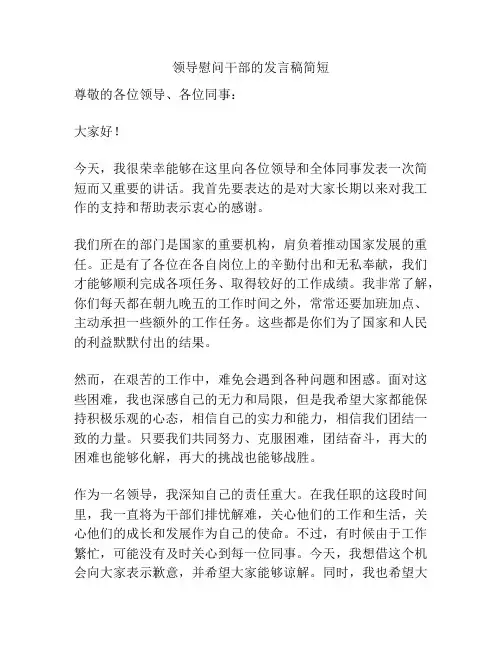 领导慰问干部的发言稿简短

尊敬的各位领导、各位同事：

大家好！

今天，我很荣幸能够在这里向各位领导和全体同事发表一次简短而又重要的讲话。我首先要表达的是对大家长期以来对我工作的支持和帮助表示衷心的感谢。

我们所在的部门是国家的重要机构，肩负着推动国家发展的重任。正是有了各位在各自岗位上的辛勤付出和无私奉献，我们才能够顺利完成各项任务、取得较好的工作成绩。我非常了解，你们每天都在朝九晚五的工作时间之外，常常还要加班加点、主动承担一些额外的工作任务。这些都是你们为了国家和人民的利益默默付出的结果。

然而，在艰苦的工作中，难免会遇到各种问题和困惑。面对这些困难，我也深感自己的无力和局限，但是我希望大家都能保持积极乐观的心态，相信自己的实力和能力，相信我们团结一致的力量。只要我们共同努力、克服困难，团结奋斗，再大的困难也能够化解，再大的挑战也能够战胜。

作为一名领导，我深知自己的责任重大。在我任职的这段时间里，我一直将为干部们排忧解难，关心他们的工作和生活，关心他们的成长和发展作为自己的使命。不过，有时候由于工作繁忙，可能没有及时关心到每一位同事。今天，我想借这个机会向大家表示歉意，并希望大家能够谅解。同时，我也希望大